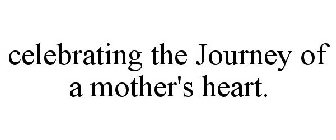 celebrating the Journey of a mother's heart.